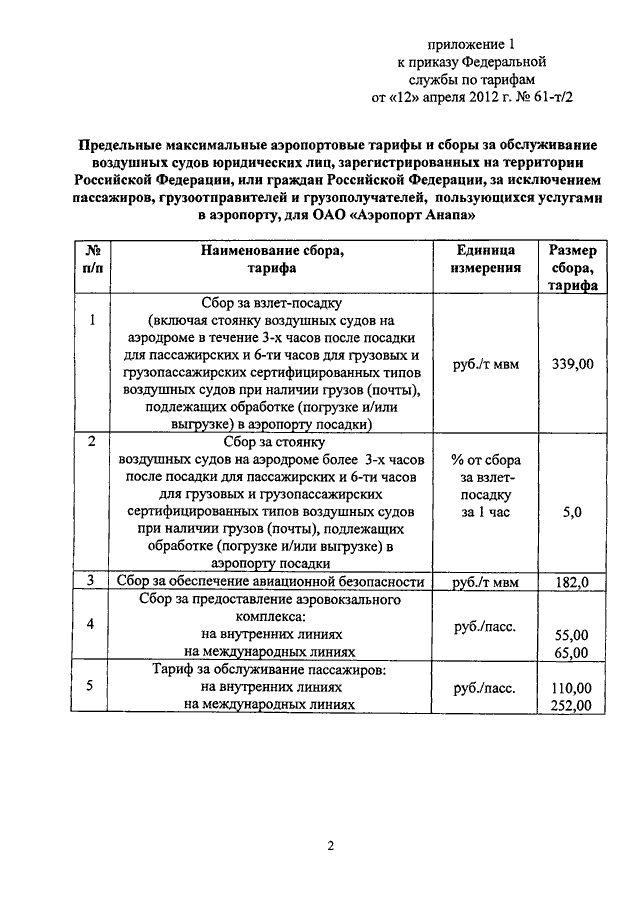 приложение 1
к приказу Федеральной
службы по тарифам
от «12» апреля 2012 г. № 61-т/2

Предельные максимальные аэропортовые тарифы и сборы за обслуживание воздушных судов юридических лиц, зарегистрированных на территории Российской Федерации, или граждан Российской Федерации, за исключением пассажиров, грузоотправителей и грузополучателей, пользующихся услугами в аэропорту, для ОАО «Аэропорт Анапа»

| № п/п | Наименование сбора, тарифа | Единица измерения | Размер сбора, тарифа |
|---|---|---|---|
| 1 | Сбор за взлет-посадку (включая стоянку воздушных судов на аэродроме в течение 3-х часов после посадки для пассажирских и 6-ти часов для грузовых и грузопассажирских сертифицированных типов воздушных судов при наличии грузов (почты), подлежащих обработке (погрузке и/или выгрузке) в аэропорту посадки) | руб./т мвм | 339,00 |
| 2 | Сбор за стоянку воздушных судов на аэродроме более 3-х часов после посадки для пассажирских и 6-ти часов для грузовых и грузопассажирских сертифицированных типов воздушных судов при наличии грузов (почты), подлежащих обработке (погрузке и/или выгрузке) в аэропорту посадки | % от сбора за взлет-посадку за 1 час | 5,0 |
| 3 | Сбор за обеспечение авиационной безопасности | руб./т мвм | 182,0 |
| 4 | Сбор за предоставление аэровокзального комплекса: на внутренних линиях на международных линиях | руб./пасс. | 55,00 65,00 |
| 5 | Тариф за обслуживание пассажиров: на внутренних линиях на международных линиях | руб./пасс. | 110,00 252,00 |

2